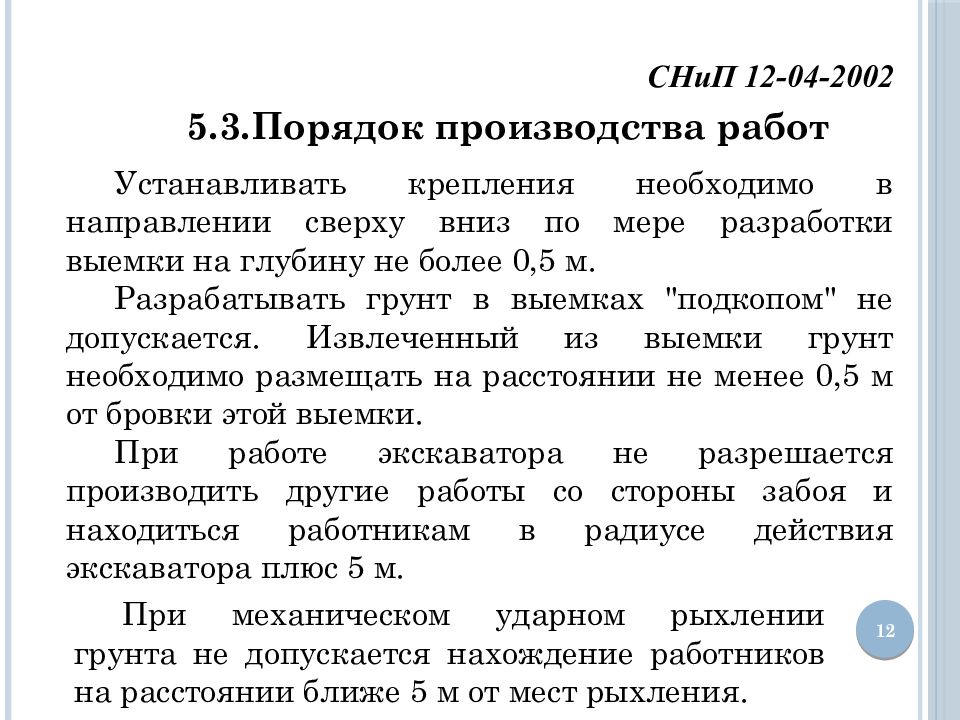 СНиП 12-04-2002

5.3.Порядок производства работ

Устанавливать крепления необходимо в направлении сверху вниз по мере разработки выемки на глубину не более 0,5 м.

Разрабатывать грунт в выемках "подкопом" не допускается. Извлеченный из выемки грунт необходимо размещать на расстоянии не менее 0,5 м от бровки этой выемки.

При работе экскаватора не разрешается производить другие работы со стороны забоя и находиться работникам в радиусе действия экскаватора плюс 5 м.

При механическом ударном рыхлении грунта не допускается нахождение работников на расстоянии ближе 5 м от мест рыхления.

12